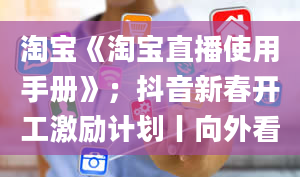 淘宝《淘宝直播使用手册》；抖音新春开工激励计划丨向外看